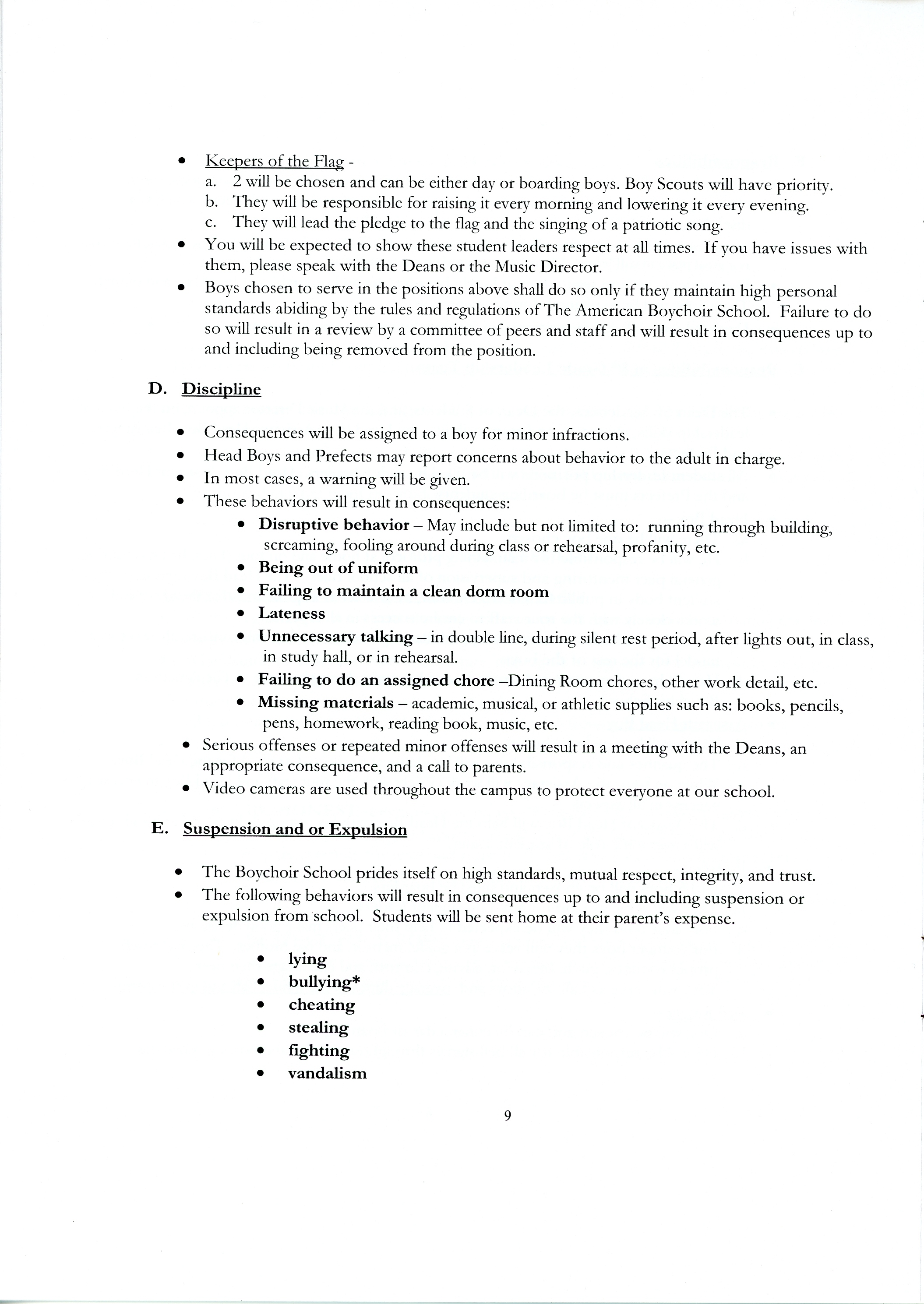 • Keepers of the Flag -
a. 2 will be chosen and can be either day or boarding boys. Boy Scouts will have priority.
b. They will be responsible for raising it every morning and lowering it every evening.
c. They will lead the pledge to the flag and the singing of a patriotic song.
• You will be expected to show these student leaders respect at all times. If you have issues with them, please speak with the Deans or the Music Director.
• Boys chosen to serve in the positions above shall do so only if they maintain high personal standards abiding by the rules and regulations of The American Boychoir School. Failure to do so will result in a review by a committee of peers and staff and will result in consequences up to and including being removed from the position.

D. Discipline

• Consequences will be assigned to a boy for minor infractions.
• Head Boys and Prefects may report concerns about behavior to the adult in charge.
• In most cases, a warning will be given.
• These behaviors will result in consequences:
• Disruptive behavior – May include but not limited to: running through building, screaming, fooling around during class or rehearsal, profanity, etc.
• Being out of uniform
• Failing to maintain a clean dorm room
• Lateness
• Unnecessary talking – in double line, during silent rest period, after lights out, in class, in study hall, or in rehearsal.
• Failing to do an assigned chore –Dining Room chores, other work detail, etc.
• Missing materials – academic, musical, or athletic supplies such as: books, pencils, pens, homework, reading book, music, etc.
• Serious offenses or repeated minor offenses will result in a meeting with the Deans, an appropriate consequence, and a call to parents.
• Video cameras are used throughout the campus to protect everyone at our school.

E. Suspension and or Expulsion

• The Boychoir School prides itself on high standards, mutual respect, integrity, and trust.
• The following behaviors will result in consequences up to and including suspension or expulsion from school. Students will be sent home at their parent's expense.

• lying
• bullying*
• cheating
• stealing
• fighting
• vandalism

9